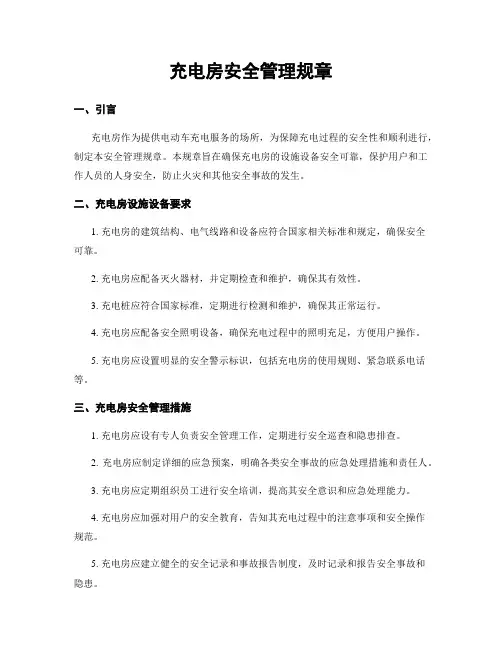 充电房安全管理规章

一、引言

充电房作为提供电动车充电服务的场所，为保障充电过程的安全性和顺利进行，制定本安全管理规章。本规章旨在确保充电房的设施设备安全可靠，保护用户和工作人员的人身安全，防止火灾和其他安全事故的发生。

二、充电房设施设备要求

1. 充电房的建筑结构、电气线路和设备应符合国家相关标准和规定，确保安全可靠。

2. 充电房应配备灭火器材，并定期检查和维护，确保其有效性。

3. 充电桩应符合国家标准，定期进行检测和维护，确保其正常运行。

4. 充电房应配备安全照明设备，确保充电过程中的照明充足，方便用户操作。

5. 充电房应设置明显的安全警示标识，包括充电房的使用规则、紧急联系电话等。

三、充电房安全管理措施

1. 充电房应设有专人负责安全管理工作，定期进行安全巡查和隐患排查。

2. 充电房应制定详细的应急预案，明确各类安全事故的应急处理措施和责任人。

3. 充电房应定期组织员工进行安全培训，提高其安全意识和应急处理能力。

4. 充电房应加强对用户的安全教育，告知其充电过程中的注意事项和安全操作规范。

5. 充电房应建立健全的安全记录和事故报告制度，及时记录和报告安全事故和隐患。